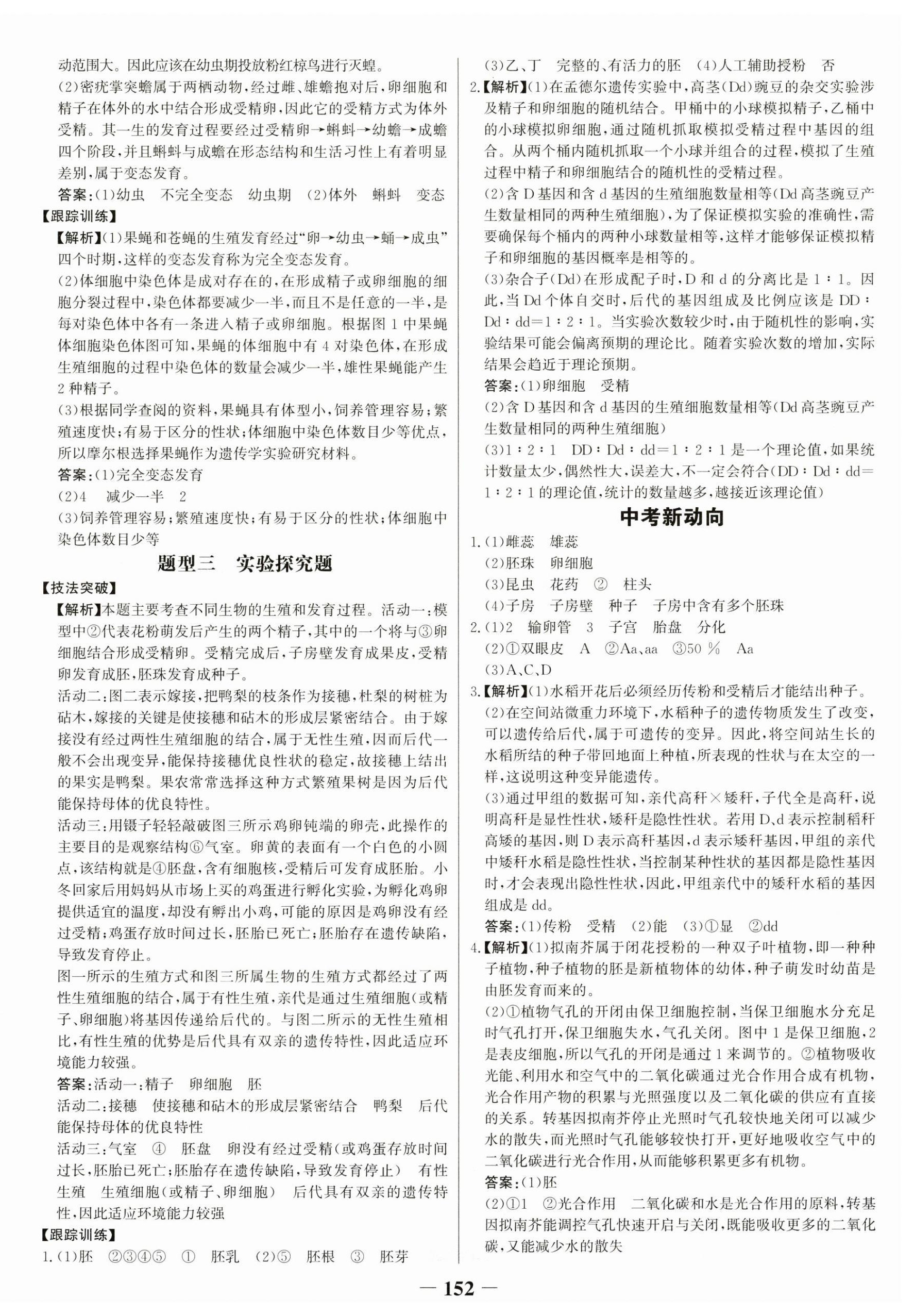 动范围大。因此应该在幼虫期投放粉红椋鸟进行灭蝗。

(2)密疣掌突蟾属于两栖动物，经过雌、雄蟾抱对后，卵细胞和精子在体外的水中结合形成受精卵，因此它的受精方式为体外受精。其一生的发育过程要经过受精卵→蝌蚪→幼蟾→成蟾四个阶段，并且蝌蚪与成蟾在形态结构和生活习性上有着明显差别，属于变态发育。

答案:(1)幼虫　不完全变态　幼虫期　(2)体外　蝌蚪　变态

【跟踪训练】

【解析】(1)果蝇和苍蝇的生殖发育经过“卵→幼虫→蛹→成虫”四个时期，这样的变态发育称为完全变态发育。

(2)体细胞中染色体是成对存在的，在形成精子或卵细胞的细胞分裂过程中，染色体都要减少一半，而且不是任意的一半，是每对染色体中各有一条进入精子或卵细胞。根据图1中果蝇体细胞染色体图可知，果蝇的体细胞中有4对染色体，在形成生殖细胞的过程中染色体的数量会减少一半，雄性果蝇能产生2种精子。

(3)根据同学查阅的资料，果蝇具有体型小，饲养管理容易；繁殖速度快；有易于区分的性状；体细胞中染色体数目少等优点，所以摩尔根选择果蝇作为遗传学实验研究材料。

答案:(1)完全变态发育

(2)4　减少一半　2

(3)饲养管理容易；繁殖速度快；有易于区分的性状；体细胞中染色体数目少等

题型三　实验探究题

【技法突破】

【解析】本题主要考查不同生物的生殖和发育过程。活动一：模型中②代表花粉萌发后产生的两个精子，其中的一个将与③卵细胞结合形成受精卵。受精完成后，子房壁发育成果皮，受精卵发育成胚，胚珠发育成种子。

活动二：图二表示嫁接，把鸭梨的枝条作为接穗，杜梨的树桩为砧木，嫁接的关键是使接穗和砧木的形成层紧密结合。由于嫁接没有经过两性生殖细胞的结合，属于无性生殖，因而后代一般不会出现变异，能保持接穗优良性状的稳定，故接穗上结出的果实是鸭梨。果农常常选择这种方式繁殖果树是因为后代能保持母体的优良特性。

活动三：用镊子轻轻敲破图三所示鸡卵钝端的卵壳，此操作的主要目的是观察结构⑥气室。卵黄的表面有一个白色的小圆点，该结构就是④胚盘，含有细胞核，受精后可发育成胚胎。小冬回家后用妈妈从市场上买的鸡蛋进行孵化实验，为孵化鸡卵提供适宜的温度，却没有孵出小鸡，可能的原因是鸡卵没有经过受精；鸡蛋存放时间过长，胚胎已死亡；胚胎存在遗传缺陷，导致发育停止。

图一所示的生殖方式和图三所属生物的生殖方式都经过了两性生殖细胞的结合，属于有性生殖，亲代是通过生殖细胞(或精子、卵细胞)将基因传递给后代的。与图二所示的无性生殖相比，有性生殖的优势是后代具有双亲的遗传特性，因此适应环境能力较强。

答案:活动一：精子　卵细胞　胚

活动二：接穗　使接穗和砧木的形成层紧密结合　鸭梨　后代能保持母体的优良特性

活动三：气室　④　胚盘　卵没有经过受精(或鸡蛋存放时间过长，胚胎已死亡；胚胎存在遗传缺陷，导致发育停止)　有性生殖　生殖细胞(或精子、卵细胞)　后代具有双亲的遗传特性，因此适应环境能力较强

【跟踪训练】

1.(1)胚　②③④⑤　①　胚乳　(2)⑤　胚根　③　胚芽

(3)乙、丁　完整的、有活力的胚　(4)人工辅助授粉　否

2.【解析】(1)在孟德尔遗传实验中，高茎(Dd)豌豆的杂交实验涉及精子和卵细胞的随机结合。甲桶中的小球模拟精子，乙桶中的小球模拟卵细胞，通过随机抓取模拟受精过程中基因的组合。从两个桶内随机抓取一个小球并组合的过程，模拟了生殖过程中精子和卵细胞结合的随机性的受精过程。

(2)含D基因和含d基因的生殖细胞数量相等(Dd高茎豌豆产生数量相同的两种生殖细胞)，为了保证模拟实验的准确性，需要确保每个桶内的两种小球数量相等，这样才能够保证模拟精子和卵细胞的基因概率是相等的。

(3)杂合子(Dd)在形成配子时，D和d的分离比是1∶1。因此，当Dd个体自交时，后代的基因组成及比例应该是DD∶Dd∶dd＝1∶2∶1。当实验次数较少时，由于随机性的影响，实验结果可能会偏离预期的理论比。随着实验次数的增加，实际结果会趋近于理论预期。

答案:(1)卵细胞　受精

(2)含D基因和含d基因的生殖细胞数量相等(Dd高茎豌豆产生数量相同的两种生殖细胞)

(3)1∶2∶1　DD∶Dd∶dd＝1∶2∶1是一个理论值，如果统计数量太少，偶然性大，误差大，不一定会符合(DD∶Dd∶dd＝1∶2∶1的理论值，统计的数量越多，越接近该理论值)

中考新动向

1.(1)雌蕊　雄蕊

(2)胚珠　卵细胞

(3)昆虫　花药　②　柱头

(4)子房　子房壁　种子　子房中含有多个胚珠

2.(1)2　输卵管　3　子宫　胎盘　分化

(2)①双眼皮　A　②Aa、aa　③50％　Aa

(3)A、C、D

3.【解析】(1)水稻开花后必须经历传粉和受精后才能结出种子。

(2)在空间站微重力环境下，水稻种子的遗传物质发生了改变，可以遗传给后代，属于可遗传的变异。因此，将空间站生长的水稻所结的种子带回地面上种植，所表现的性状与在太空的一样，这说明这种变异能遗传。

(3)通过甲组的数据可知，亲代高秆×矮秆，子代全是高秆，说明高秆是显性性状，矮秆是隐性性状。若用D、d表示控制稻秆高矮的基因，则D表示高秆基因，d表示矮秆基因，甲组的亲代中矮秆水稻是隐性性状，当控制某种性状的基因都是隐性基因时，才会表现出隐性性状，因此，甲组亲代中的矮秆水稻的基因组成是dd。

答案:(1)传粉　受精　(2)能　(3)①显　②dd

4.【解析】(1)拟南芥属于闭花授粉的一种双子叶植物，即一种种子植物，种子植物的胚是新植物体的幼体，种子萌发时幼苗是由胚发育而来的。

(2)①植物气孔的开闭由保卫细胞控制，当保卫细胞水分充足时气孔打开，保卫细胞失水，气孔关闭。图中1是保卫细胞，2是表皮细胞，所以气孔的开闭是通过1来调节的。②植物吸收光能、利用水和空气中的二氧化碳通过光合作用合成有机物，光合作用产物的积累与光照强度以及二氧化碳的供应有直接的关系。转基因拟南芥停止光照时气孔较快地关闭可以减少水的散失，而光照时气孔能够较快打开，更好地吸收空气中的二氧化碳进行光合作用，从而能够积累更多有机物。

答案:(1)胚

(2)①1　②光合作用　二氧化碳和水是光合作用的原料，转基因拟南芥能调控气孔快速开启与关闭，既能吸收更多的二氧化碳，又能减少水的散失

— 152 —